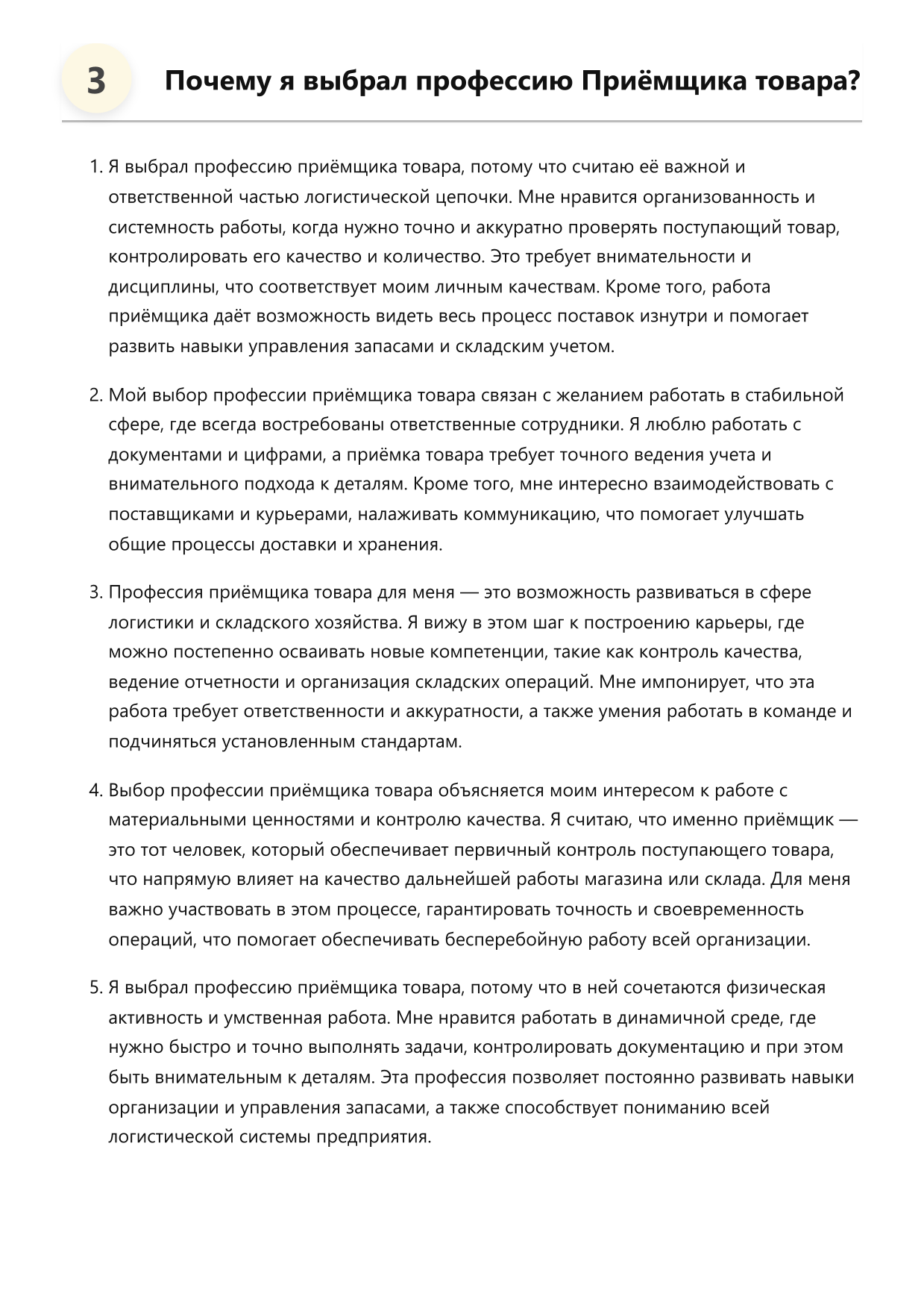 3

Почему я выбрал профессию Приёмщика товара?

1. Я выбрал профессию приёмщика товара, потому что считаю её важной и ответственной частью логистической цепочки. Мне нравится организованность и системность работы, когда нужно точно и аккуратно проверять поступающий товар, контролировать его качество и количество. Это требует внимательности и дисциплины, что соответствует моим личным качествам. Кроме того, работа приёмщика даёт возможность видеть весь процесс поставок изнутри и помогает развить навыки управления запасами и складским учетом.

2. Мой выбор профессии приёмщика товара связан с желанием работать в стабильной сфере, где всегда востребованы ответственные сотрудники. Я люблю работать с документами и цифрами, а приёмка товара требует точного ведения учета и внимательного подхода к деталям. Кроме того, мне интересно взаимодействовать с поставщиками и курьерами, налаживать коммуникацию, что помогает улучшать общие процессы доставки и хранения.

3. Профессия приёмщика товара для меня — это возможность развиваться в сфере логистики и складского хозяйства. Я вижу в этом шаг к построению карьеры, где можно постепенно осваивать новые компетенции, такие как контроль качества, ведение отчетности и организация складских операций. Мне импонирует, что эта работа требует ответственности и аккуратности, а также умения работать в команде и подчиняться установленным стандартам.

4. Выбор профессии приёмщика товара объясняется моим интересом к работе с материальными ценностями и контролю качества. Я считаю, что именно приёмщик — это тот человек, который обеспечивает первичный контроль поступающего товара, что напрямую влияет на качество дальнейшей работы магазина или склада. Для меня важно участвовать в этом процессе, гарантировать точность и своевременность операций, что помогает обеспечивать бесперебойную работу всей организации.

5. Я выбрал профессию приёмщика товара, потому что в ней сочетаются физическая активность и умственная работа. Мне нравится работать в динамичной среде, где нужно быстро и точно выполнять задачи, контролировать документацию и при этом быть внимательным к деталям. Эта профессия позволяет постоянно развивать навыки организации и управления запасами, а также способствует пониманию всей логистической системы предприятия.